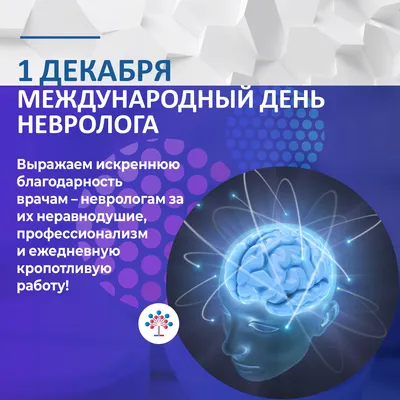 1 ДЕКАБРЯ
МЕЖДУНАРОДНЫЙ ДЕНЬ НЕВРОЛОГА

Выражаем искреннюю благодарность врачам – неврологам за их неравнодушие, профессионализм и ежедневную кропотливую работу!